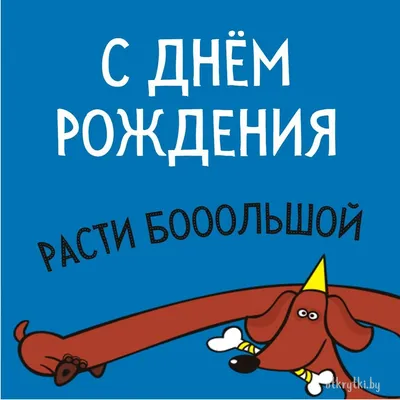 С ДНЁМ РОЖДЕНИЯ

РАСТИ БОООЛЬШОЙ

otkrytki.by